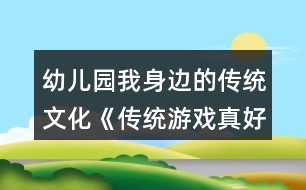 幼儿园我身边的传统文化《传统游戏真好